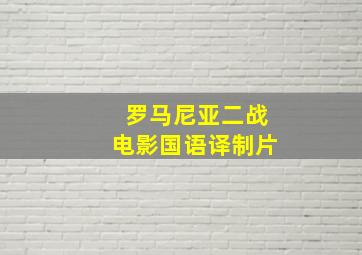 罗马尼亚二战
电影国语译制片